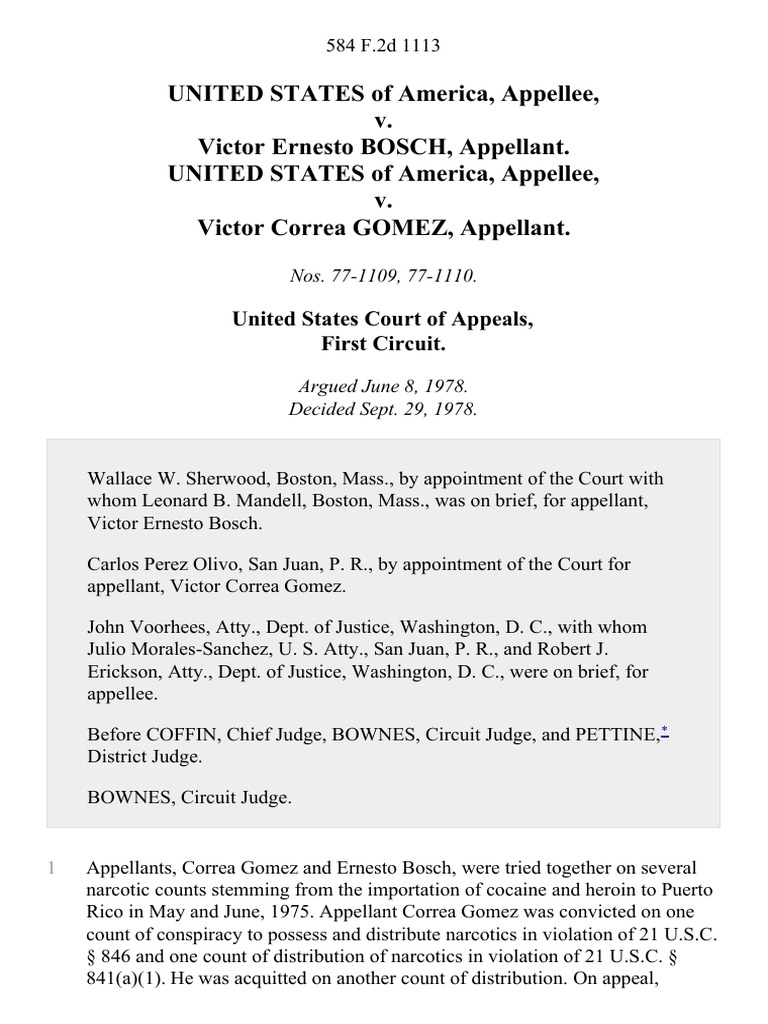 584 F.2d 1113

UNITED STATES of America, Appellee,
v.
Victor Ernesto BOSCH, Appellant.
UNITED STATES of America, Appellee,
v.
Victor Correa GOMEZ, Appellant.

Nos. 77-1109, 77-1110.

United States Court of Appeals,
First Circuit.

Argued June 8, 1978.
Decided Sept. 29, 1978.

Wallace W. Sherwood, Boston, Mass., by appointment of the Court with whom Leonard B. Mandell, Boston, Mass., was on brief, for appellant, Victor Ernesto Bosch.

Carlos Perez Olivo, San Juan, P. R., by appointment of the Court for appellant, Victor Correa Gomez.

John Voorhees, Atty., Dept. of Justice, Washington, D. C., with whom Julio Morales-Sanchez, U. S. Atty., San Juan, P. R., and Robert J. Erickson, Atty., Dept. of Justice, Washington, D. C., were on brief, for appellee.

Before COFFIN, Chief Judge, BOWNES, Circuit Judge, and PETTINE,* District Judge.

BOWNES, Circuit Judge.

1 Appellants, Correa Gomez and Ernesto Bosch, were tried together on several narcotic counts stemming from the importation of cocaine and heroin to Puerto Rico in May and June, 1975. Appellant Correa Gomez was convicted on one count of conspiracy to possess and distribute narcotics in violation of 21 U.S.C. § 846 and one count of distribution of narcotics in violation of 21 U.S.C. § 841(a)(1). He was acquitted on another count of distribution. On appeal,